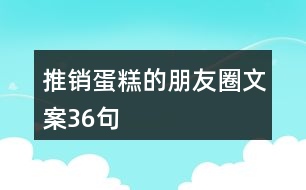 推销蛋糕的朋友圈文案36句